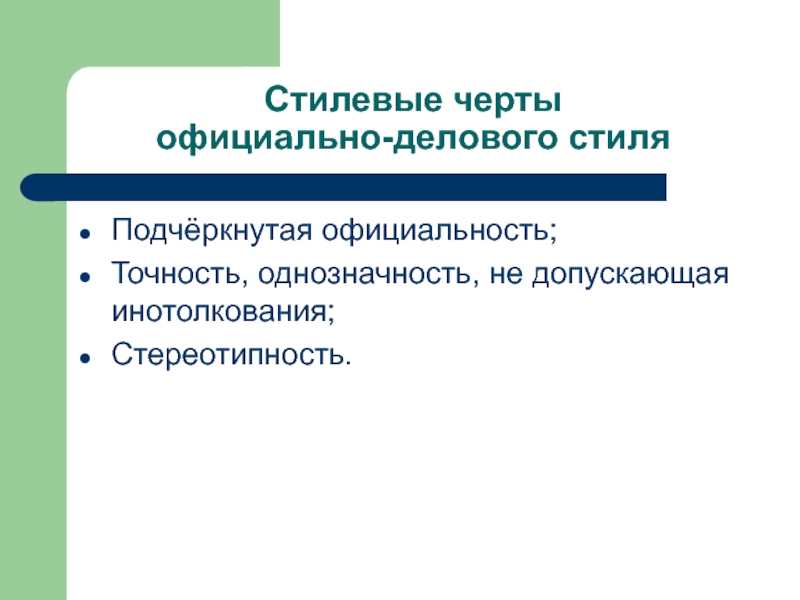 Стилевые черты официально-делового стиля

- Подчёркнутая официальность;
- Точность, однозначность, не допускающая инотолкования;
- Стереотипность.